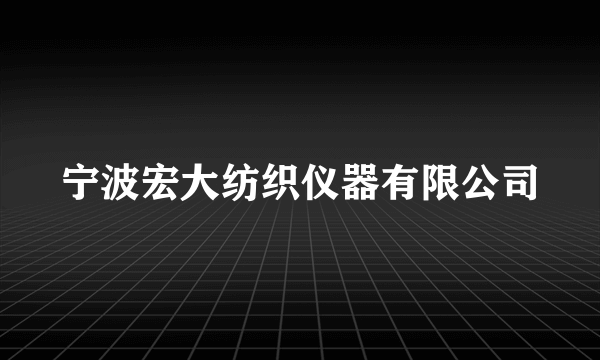 宁波宏大纺织仪器有限公司